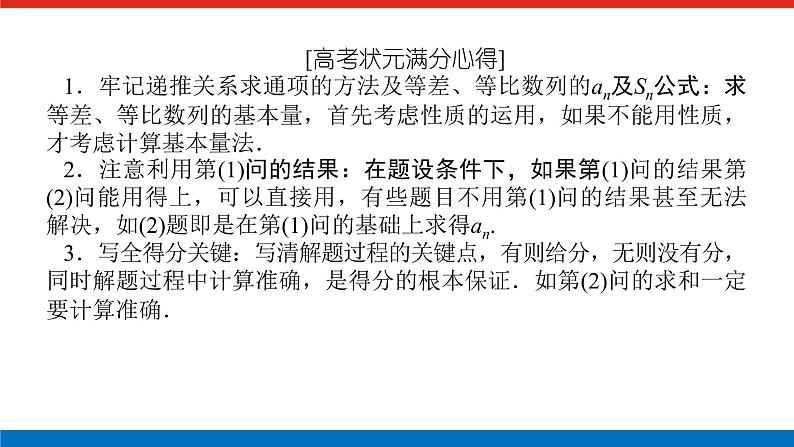 [高考状元满分心得]

1．牢记递推关系求通项的方法及等差、等比数列的$a_n$及$S_n$公式：求等差、等比数列的基本量，首先考虑性质的运用，如果不能用性质，才考虑计算基本量法．

2．注意利用第(1)问的结果：在题设条件下，如果第(1)问的结果第(2)问能用得上，可以直接用，有些题目不用第(1)问的结果甚至无法解决，如(2)题即是在第(1)问的基础上求得$a_n$.

3．写全得分关键：写清解题过程的关键点，有则给分，无则没有分，同时解题过程中计算准确，是得分的根本保证．如第(2)问的求和一定要计算准确．